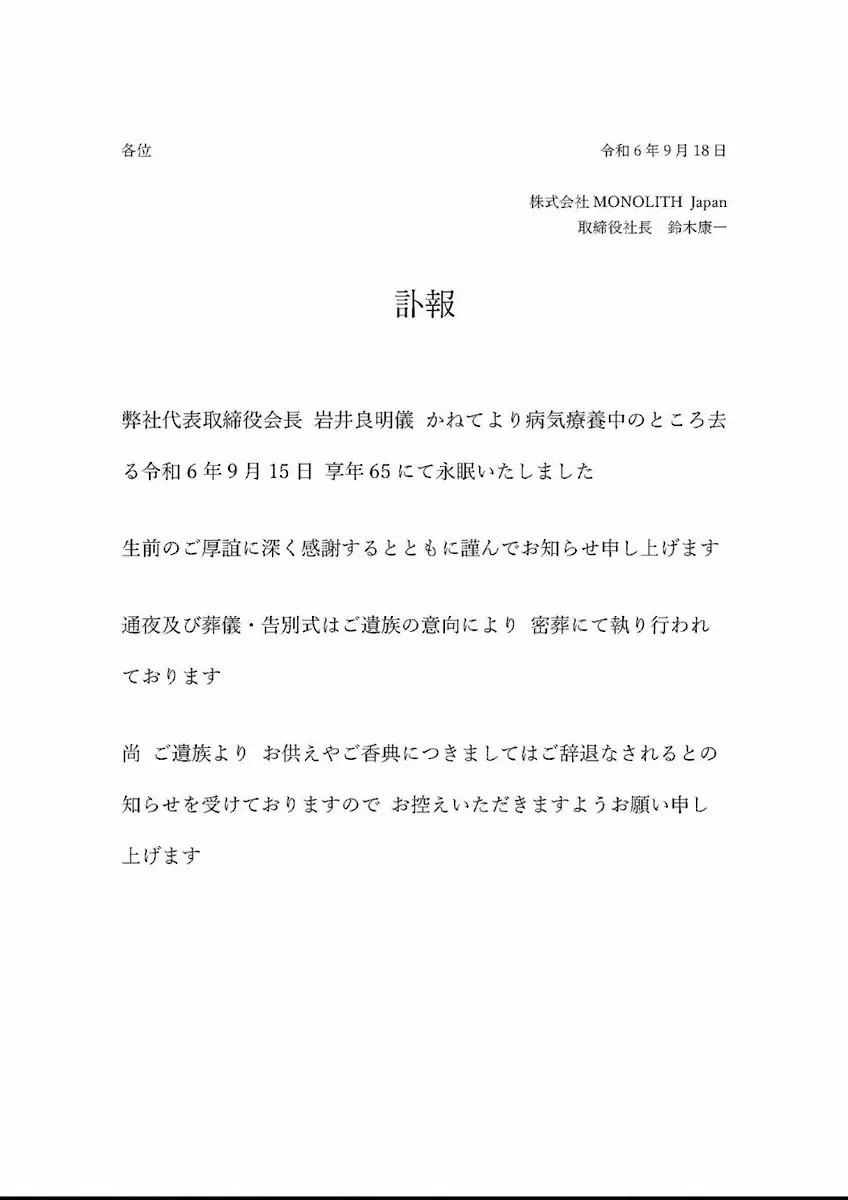 各位

令和６年９月18日

株式会社 MONOLITH Japan
取締役社長　鈴木康一

訃報

弊社代表取締役会長 岩井良明儀 かねてより病気療養中のところ去る令和６年９月15日 享年65にて永眠いたしました

生前のご厚誼に深く感謝するとともに謹んでお知らせ申し上げます

通夜及び葬儀・告別式はご遺族の意向により 密葬にて執り行われております

尚 ご遺族より お供えやご香典につきましてはご辞退なされるとの知らせを受けておりますので お控えいただきますようお願い申し上げます